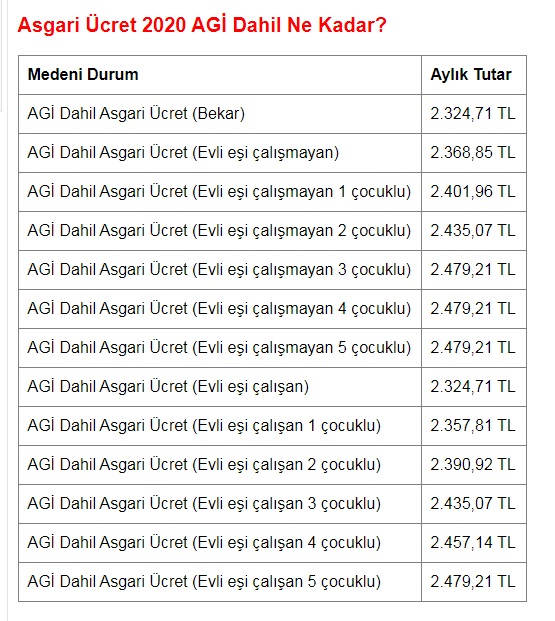 Asgari Ücret 2020 AGİ Dahil Ne Kadar?

| Medeni Durum | Aylık Tutar |
|---|---|
| AGİ Dahil Asgari Ücret (Bekar) | 2.324,71 TL |
| AGİ Dahil Asgari Ücret (Evli eşi çalışmayan) | 2.368,85 TL |
| AGİ Dahil Asgari Ücret (Evli eşi çalışmayan 1 çocuklu) | 2.401,96 TL |
| AGİ Dahil Asgari Ücret (Evli eşi çalışmayan 2 çocuklu) | 2.435,07 TL |
| AGİ Dahil Asgari Ücret (Evli eşi çalışmayan 3 çocuklu) | 2.479,21 TL |
| AGİ Dahil Asgari Ücret (Evli eşi çalışmayan 4 çocuklu) | 2.479,21 TL |
| AGİ Dahil Asgari Ücret (Evli eşi çalışmayan 5 çocuklu) | 2.479,21 TL |
| AGİ Dahil Asgari Ücret (Evli eşi çalışan) | 2.324,71 TL |
| AGİ Dahil Asgari Ücret (Evli eşi çalışan 1 çocuklu) | 2.357,81 TL |
| AGİ Dahil Asgari Ücret (Evli eşi çalışan 2 çocuklu) | 2.390,92 TL |
| AGİ Dahil Asgari Ücret (Evli eşi çalışan 3 çocuklu) | 2.435,07 TL |
| AGİ Dahil Asgari Ücret (Evli eşi çalışan 4 çocuklu) | 2.457,14 TL |
| AGİ Dahil Asgari Ücret (Evli eşi çalışan 5 çocuklu) | 2.479,21 TL |